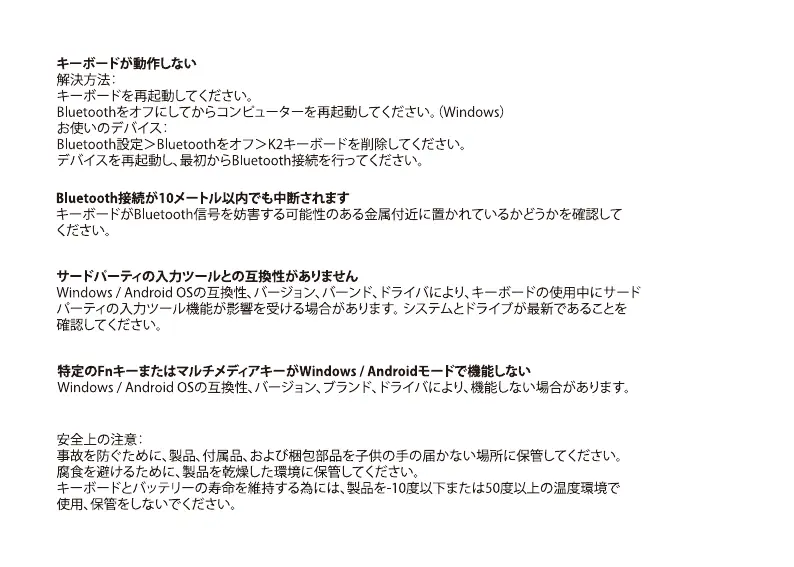 キーボードが動作しない
解決方法:
キーボードを再起動してください。
Bluetoothをオフにしてからコンピューターを再起動してください。(Windows)
お使いのデバイス:
Bluetooth設定＞Bluetoothをオフ＞K2キーボードを削除してください。
デバイスを再起動し、最初からBluetooth接続を行ってください。

Bluetooth接続が10メートル以内でも中断されます
キーボードがBluetooth信号を妨害する可能性のある金属付近に置かれているかどうかを確認してください。

サードパーティの入力ツールとの互換性がありません
Windows / Android OSの互換性、バージョン、バーンド、ドライバにより、キーボードの使用中にサードパーティの入力ツール機能が影響を受ける場合があります。システムとドライブが最新であることを確認してください。

特定のFnキーまたはマルチメディアキーがWindows / Androidモードで機能しない
Windows / Android OSの互換性、バージョン、ブランド、ドライバにより、機能しない場合があります。

安全上の注意:
事故を防ぐために、製品、付属品、および梱包部品を子供の手の届かない場所に保管してください。
腐食を避けるために、製品を乾燥した環境に保管してください。
キーボードとバッテリーの寿命を維持する為には、製品を-10度以下または50度以上の温度環境で使用、保管をしないでください。